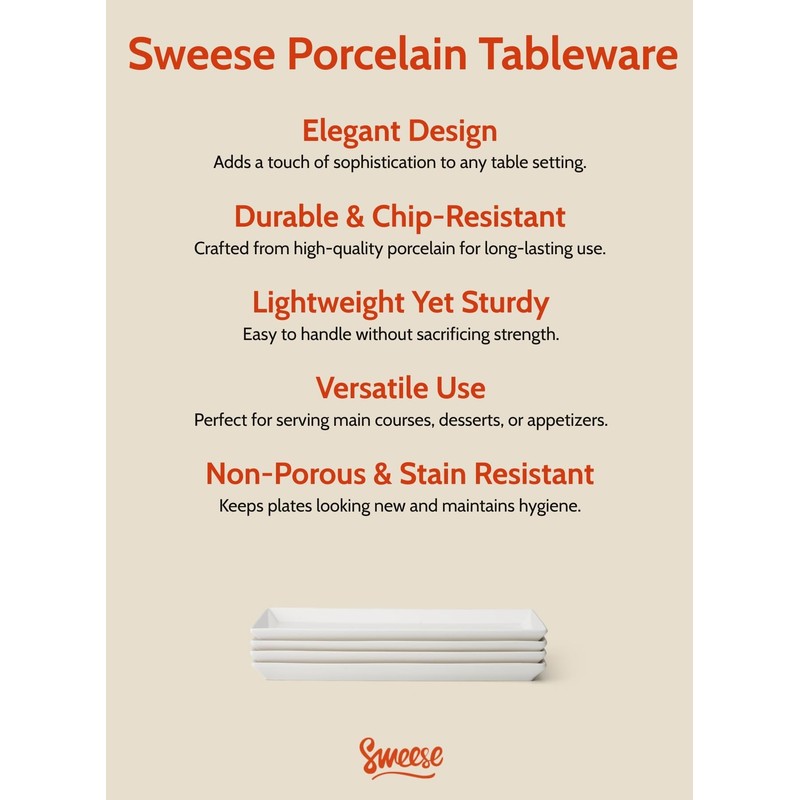 Sweese Porcelain Tableware

Elegant Design
Adds a touch of sophistication to any table setting.

Durable & Chip-Resistant
Crafted from high-quality porcelain for long-lasting use.

Lightweight Yet Sturdy
Easy to handle without sacrificing strength.

Versatile Use
Perfect for serving main courses, desserts, or appetizers.

Non-Porous & Stain Resistant
Keeps plates looking new and maintains hygiene.

Sweese